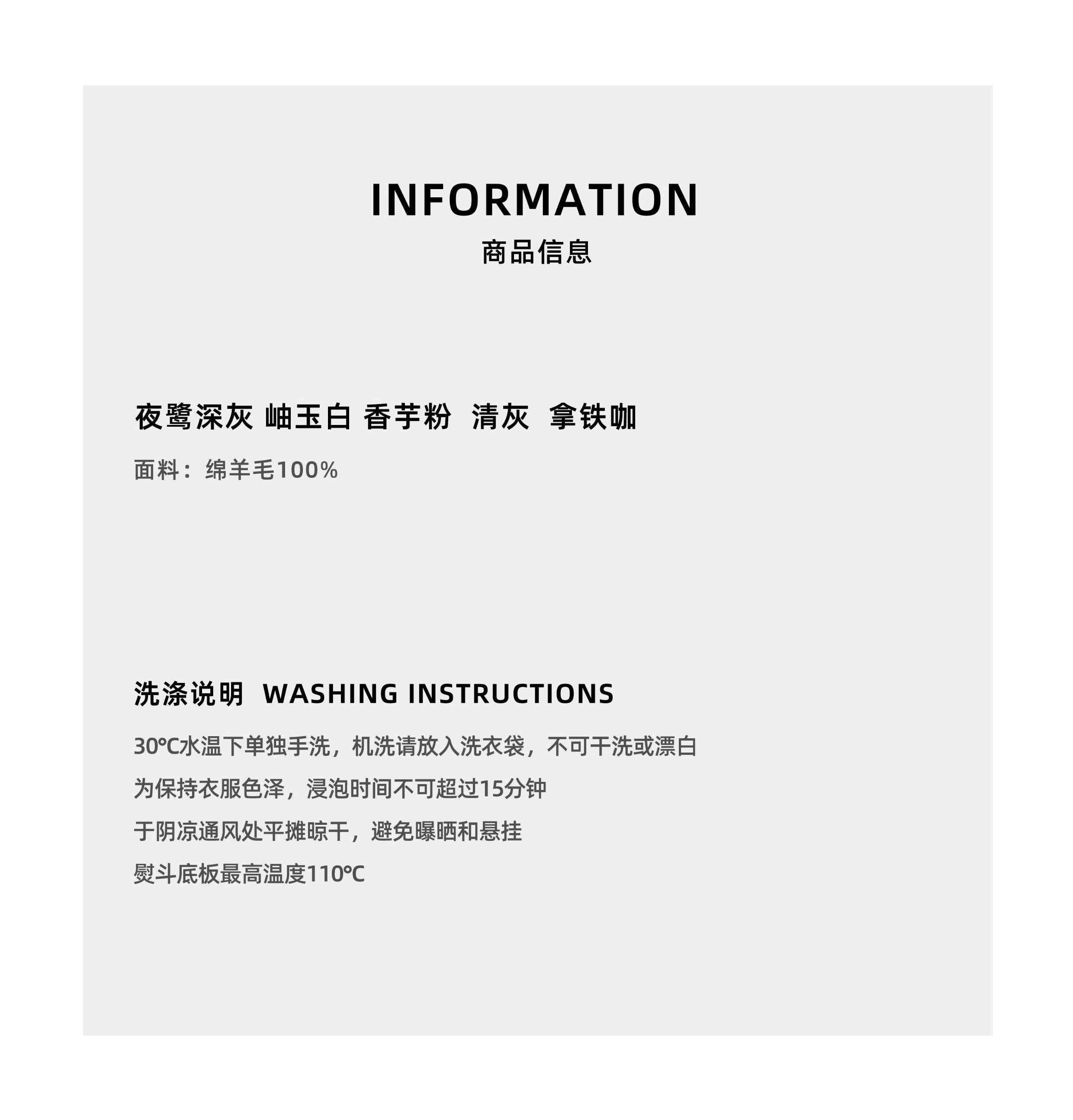 INFORMATION
商品信息

夜鹭深灰 岫玉白 香芋粉 清灰 拿铁咖

面料：绵羊毛100%

洗涤说明 WASHING INSTRUCTIONS

30℃水温下单独手洗，机洗请放入洗衣袋，不可干洗或漂白

为保持衣服色泽，浸泡时间不可超过15分钟

于阴凉通风处平摊晾干，避免曝晒和悬挂

熨斗底板最高温度110℃